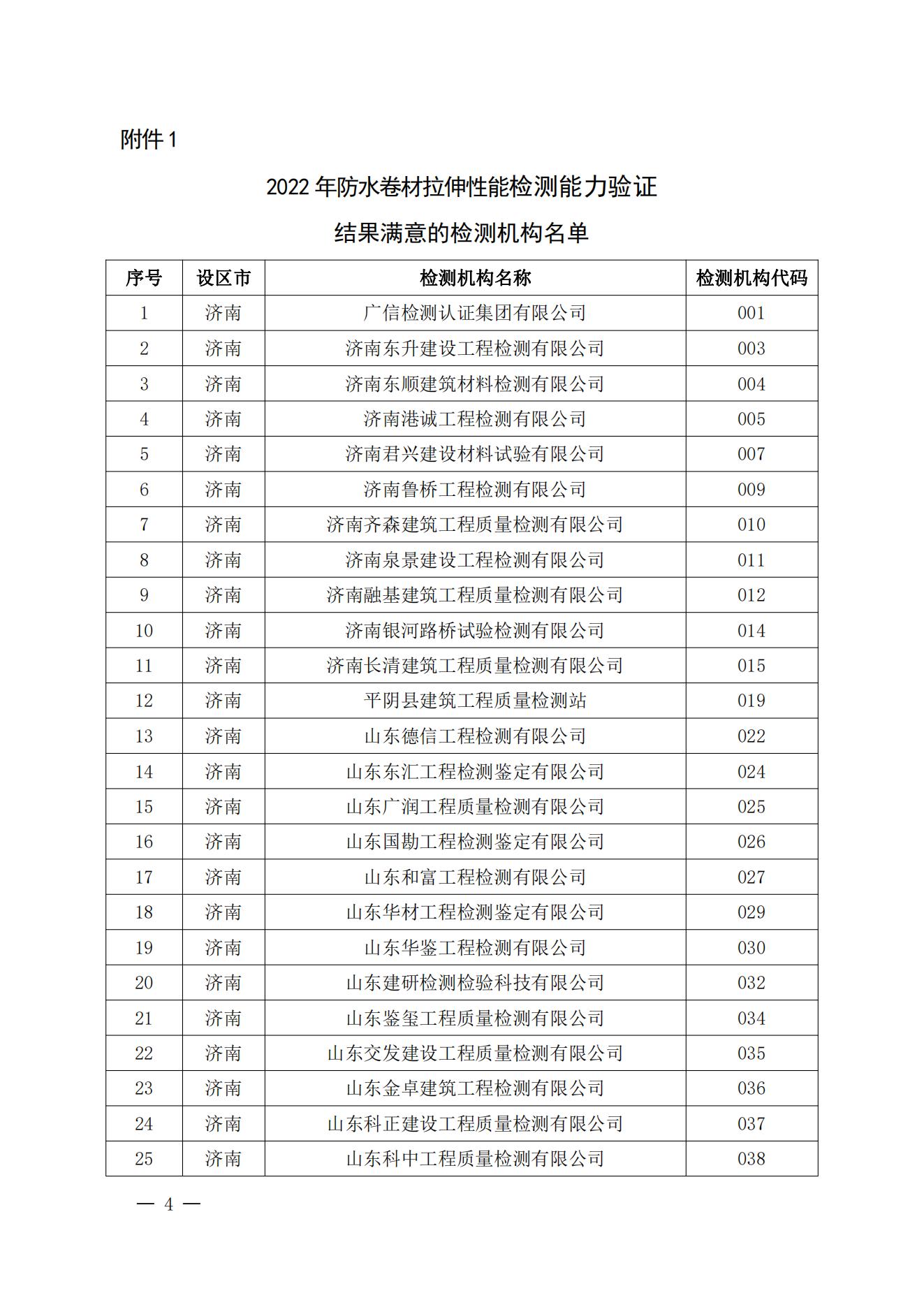 附件 1

2022 年防水卷材拉伸性能检测能力验证

结果满意的检测机构名单

| 序号 | 设区市 | 检测机构名称 | 检测机构代码 |
|---|---|---|---|
| 1 | 济南 | 广信检测认证集团有限公司 | 001 |
| 2 | 济南 | 济南东升建设工程检测有限公司 | 003 |
| 3 | 济南 | 济南东顺建筑材料检测有限公司 | 004 |
| 4 | 济南 | 济南港诚工程检测有限公司 | 005 |
| 5 | 济南 | 济南君兴建设材料试验有限公司 | 007 |
| 6 | 济南 | 济南鲁桥工程检测有限公司 | 009 |
| 7 | 济南 | 济南齐森建筑工程质量检测有限公司 | 010 |
| 8 | 济南 | 济南泉景建设工程检测有限公司 | 011 |
| 9 | 济南 | 济南融基建筑工程质量检测有限公司 | 012 |
| 10 | 济南 | 济南银河路桥试验检测有限公司 | 014 |
| 11 | 济南 | 济南长清建筑工程质量检测有限公司 | 015 |
| 12 | 济南 | 平阴县建筑工程质量检测站 | 019 |
| 13 | 济南 | 山东德信工程检测有限公司 | 022 |
| 14 | 济南 | 山东东汇工程检测鉴定有限公司 | 024 |
| 15 | 济南 | 山东广润工程质量检测有限公司 | 025 |
| 16 | 济南 | 山东国勘工程检测鉴定有限公司 | 026 |
| 17 | 济南 | 山东和富工程检测有限公司 | 027 |
| 18 | 济南 | 山东华材工程检测鉴定有限公司 | 029 |
| 19 | 济南 | 山东华鉴工程检测有限公司 | 030 |
| 20 | 济南 | 山东建研检测检验科技有限公司 | 032 |
| 21 | 济南 | 山东鉴玺工程质量检测有限公司 | 034 |
| 22 | 济南 | 山东交发建设工程质量检测有限公司 | 035 |
| 23 | 济南 | 山东金卓建筑工程检测有限公司 | 036 |
| 24 | 济南 | 山东科正建设工程质量检测有限公司 | 037 |
| 25 | 济南 | 山东科中工程质量检测有限公司 | 038 |

— 4 —